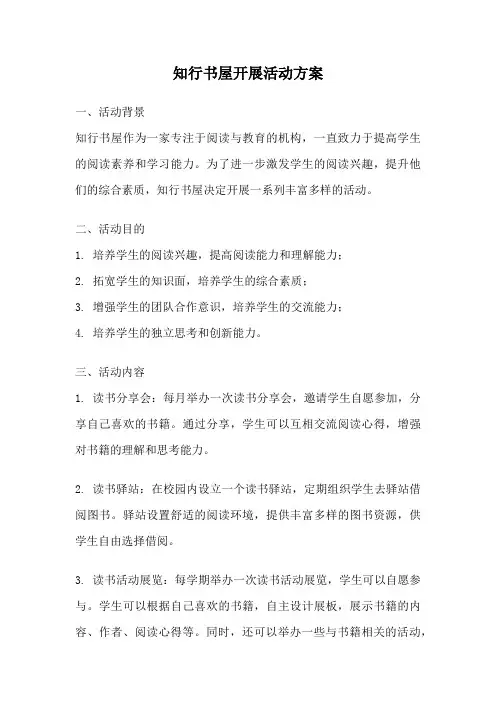 知行书屋开展活动方案

一、活动背景

知行书屋作为一家专注于阅读与教育的机构，一直致力于提高学生的阅读素养和学习能力。为了进一步激发学生的阅读兴趣，提升他们的综合素质，知行书屋决定开展一系列丰富多样的活动。

二、活动目的

1. 培养学生的阅读兴趣，提高阅读能力和理解能力；

2. 拓宽学生的知识面，培养学生的综合素质；

3. 增强学生的团队合作意识，培养学生的交流能力；

4. 培养学生的独立思考和创新能力。

三、活动内容

1. 读书分享会：每月举办一次读书分享会，邀请学生自愿参加，分享自己喜欢的书籍。通过分享，学生可以互相交流阅读心得，增强对书籍的理解和思考能力。

2. 读书驿站：在校园内设立一个读书驿站，定期组织学生去驿站借阅图书。驿站设置舒适的阅读环境，提供丰富多样的图书资源，供学生自由选择借阅。

3. 读书活动展览：每学期举办一次读书活动展览，学生可以自愿参与。学生可以根据自己喜欢的书籍，自主设计展板，展示书籍的内容、作者、阅读心得等。同时，还可以举办一些与书籍相关的活动，